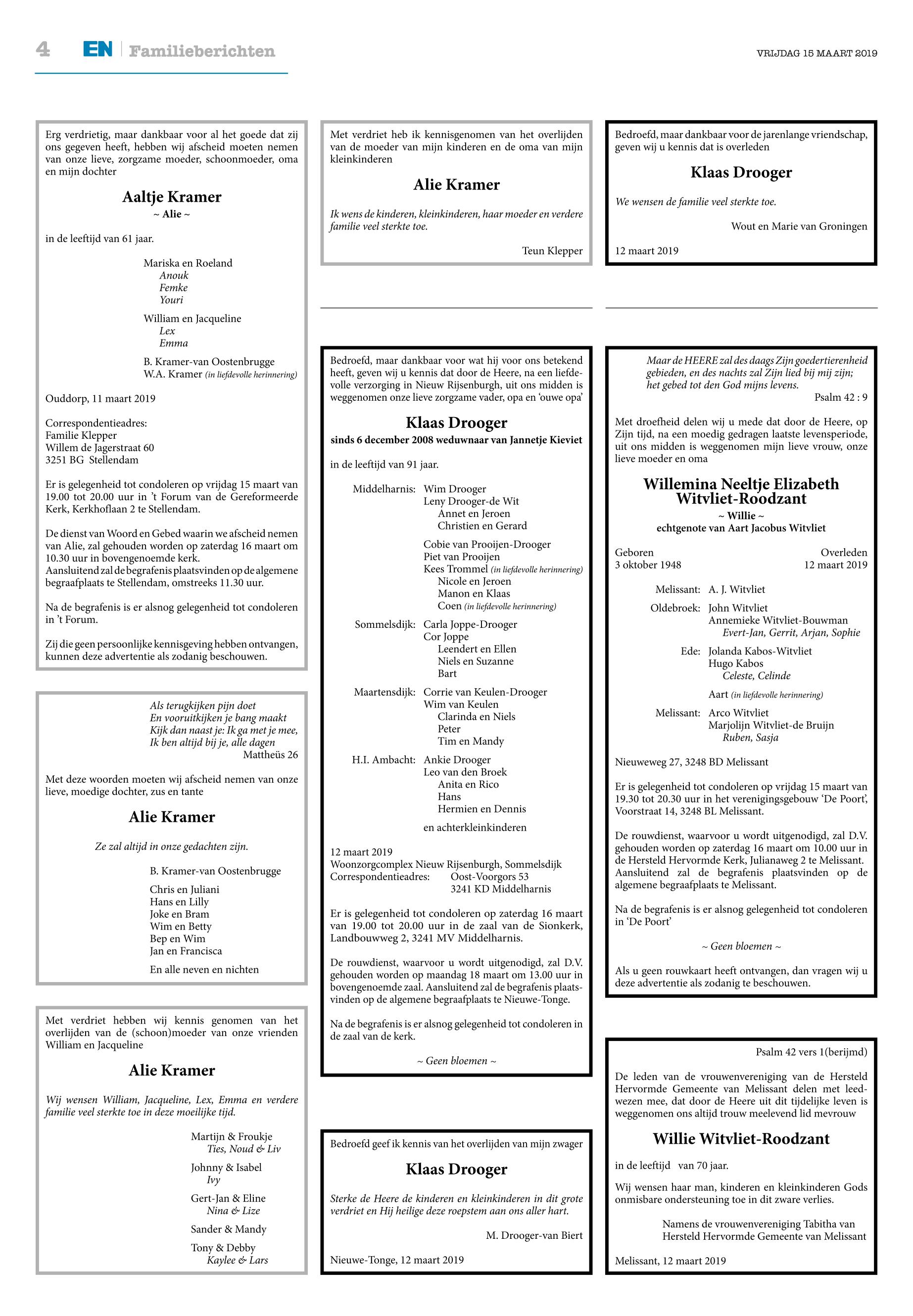 4 EN | Familieberichten

VRIJDAG 15 MAART 2019

Erg verdrietig, maar dankbaar voor al het goede dat zij ons gegeven heeft, hebben wij afscheid moeten nemen van onze lieve, zorgzame moeder, schoonmoeder, oma en mijn dochter

Aaltje Kramer
~ Alie ~

in de leeftijd van 61 jaar.

Mariska en Roeland
Anouk
Femke
Youri

William en Jacqueline
Lex
Emma

B. Kramer-van Oostenbrugge
W.A. Kramer (in liefdevolle herinnering)

Ouddorp, 11 maart 2019

Correspondentieadres:
Familie Klepper
Willem de Jagerstraat 60
3251 BG Stellendam

Er is gelegenheid tot condoleren op vrijdag 15 maart van 19.00 tot 20.00 uur in 't Forum van de Gereformeerde Kerk, Kerkhoflaan 2 te Stellendam.

De dienst van Woord en Gebed waarin we afscheid nemen van Alie, zal gehouden worden op zaterdag 16 maart om 10.30 uur in bovengenoemde kerk.
Aansluitend zal de begrafenis plaatsvinden op de algemene begraafplaats te Stellendam, omstreeks 11.30 uur.

Na de begrafenis is er alsnog gelegenheid tot condoleren in 't Forum.

Zij die geen persoonlijke kennisgeving hebben ontvangen, kunnen deze advertentie als zodanig beschouwen.

Als terugkijken pijn doet
En vooruitkijken je bang maakt
Kijk dan naast je: Ik ga met je mee,
Ik ben altijd bij je, alle dagen
Mattheüs 26

Met deze woorden moeten wij afscheid nemen van onze lieve, moedige dochter, zus en tante

Alie Kramer

Ze zal altijd in onze gedachten zijn.

B. Kramer-van Oostenbrugge

Chris en Juliani
Hans en Lilly
Joke en Bram
Wim en Betty
Bep en Wim
Jan en Francisca

En alle neven en nichten

Met verdriet hebben wij kennis genomen van het overlijden van de (schoon)moeder van onze vrienden William en Jacqueline

Alie Kramer

Wij wensen William, Jacqueline, Lex, Emma en verdere familie veel sterkte toe in deze moeilijke tijd.

Martijn & Froukje
Ties, Noud & Liv

Johnny & Isabel
Ivy

Gert-Jan & Eline
Nina & Lize

Sander & Mandy

Tony & Debby
Kaylee & Lars

Met verdriet heb ik kennisgenomen van het overlijden van de moeder van mijn kinderen en de oma van mijn kleinkinderen

Alie Kramer

Ik wens de kinderen, kleinkinderen, haar moeder en verdere familie veel sterkte toe.

Teun Klepper

Bedroefd, maar dankbaar voor wat hij voor ons betekend heeft, geven wij u kennis dat door de Heere, na een liefdevolle verzorging in Nieuw Rijsenburgh, uit ons midden is weggenomen onze lieve zorgzame vader, opa en 'ouwe opa'

Klaas Drooger
sinds 6 december 2008 weduwnaar van Jannetje Kieviet

in de leeftijd van 91 jaar.

Middelharnis: Wim Drooger
Leny Drooger-de Wit
Annet en Jeroen
Christien en Gerard

Cobie van Prooijen-Drooger
Piet van Prooijen
Kees Trommel (in liefdevolle herinnering)
Nicole en Jeroen
Manon en Klaas
Coen (in liefdevolle herinnering)

Sommelsdijk: Carla Joppe-Drooger
Cor Joppe
Leendert en Ellen
Niels en Suzanne
Bart

Maartensdijk: Corrie van Keulen-Drooger
Wim van Keulen
Clarinda en Niels
Peter
Tim en Mandy

H.I. Ambacht: Ankie Drooger
Leo van den Broek
Anita en Rico
Hans
Hermien en Dennis

en achterkleinkinderen

12 maart 2019
Woonzorgcomplex Nieuw Rijsenburgh, Sommelsdijk
Correspondentieadres: Oost-Voorgors 53
3241 KD Middelharnis

Er is gelegenheid tot condoleren op zaterdag 16 maart van 19.00 tot 20.00 uur in de zaal van de Sionkerk, Landbouwweg 2, 3241 MV Middelharnis.

De rouwdienst, waarvoor u wordt uitgenodigd, zal D.V. gehouden worden op maandag 18 maart om 13.00 uur in bovengenoemde zaal. Aansluitend zal de begrafenis plaatsvinden op de algemene begraafplaats te Nieuwe-Tonge.

Na de begrafenis is er alsnog gelegenheid tot condoleren in de zaal van de kerk.

~ Geen bloemen ~

Bedroefd geef ik kennis van het overlijden van mijn zwager

Klaas Drooger

Sterke de Heere de kinderen en kleinkinderen in dit grote verdriet en Hij heilige deze roepstem aan ons aller hart.

M. Drooger-van Biert

Nieuwe-Tonge, 12 maart 2019

Bedroefd, maar dankbaar voor de jarenlange vriendschap, geven wij u kennis dat is overleden

Klaas Drooger

We wensen de familie veel sterkte toe.

Wout en Marie van Groningen

12 maart 2019

Maar de HEERE zal des daags Zijn goedertierenheid gebieden, en des nachts zal Zijn lied bij mij zijn; het gebed tot den God mijns levens.
Psalm 42 : 9

Met droefheid delen wij u mede dat door de Heere, op Zijn tijd, na een moedig gedragen laatste levensperiode, uit ons midden is weggenomen mijn lieve vrouw, onze lieve moeder en oma

Willemina Neeltje Elizabeth Witvliet-Roodzant
~ Willie ~
echtgenote van Aart Jacobus Witvliet

Geboren
3 oktober 1948

Overleden
12 maart 2019

Melissant: A. J. Witvliet
Oldebroek: John Witvliet
Annemieke Witvliet-Bouwman
Evert-Jan, Gerrit, Arjan, Sophie
Ede: Jolanda Kabos-Witvliet
Hugo Kabos
Celeste, Celinde
Aart (in liefdevolle herinnering)
Melissant: Arco Witvliet
Marjolijn Witvliet-de Bruijn
Ruben, Sasja

Nieuweweg 27, 3248 BD Melissant

Er is gelegenheid tot condoleren op vrijdag 15 maart van 19.30 tot 20.30 uur in het verenigingsgebouw 'De Poort', Voorstraat 14, 3248 BL Melissant.

De rouwdienst, waarvoor u wordt uitgenodigd, zal D.V. gehouden worden op zaterdag 16 maart om 10.00 uur in de Hersteld Hervormde Kerk, Julianaweg 2 te Melissant. Aansluitend zal de begrafenis plaatsvinden op de algemene begraafplaats te Melissant.

Na de begrafenis is er alsnog gelegenheid tot condoleren in 'De Poort'

~ Geen bloemen ~

Als u geen rouwkaart heeft ontvangen, dan vragen wij u deze advertentie als zodanig te beschouwen.

Psalm 42 vers 1(berijmd)

De leden van de vrouwenvereniging van de Hersteld Hervormde Gemeente van Melissant delen met leedwezen mee, dat door de Heere uit dit tijdelijke leven is weggenomen ons altijd trouw meelevend lid mevrouw

Willie Witvliet-Roodzant

in de leeftijd van 70 jaar.

Wij wensen haar man, kinderen en kleinkinderen Gods onmisbare ondersteuning toe in dit zware verlies.

Namens de vrouwenvereniging Tabitha van Hersteld Hervormde Gemeente van Melissant

Melissant, 12 maart 2019